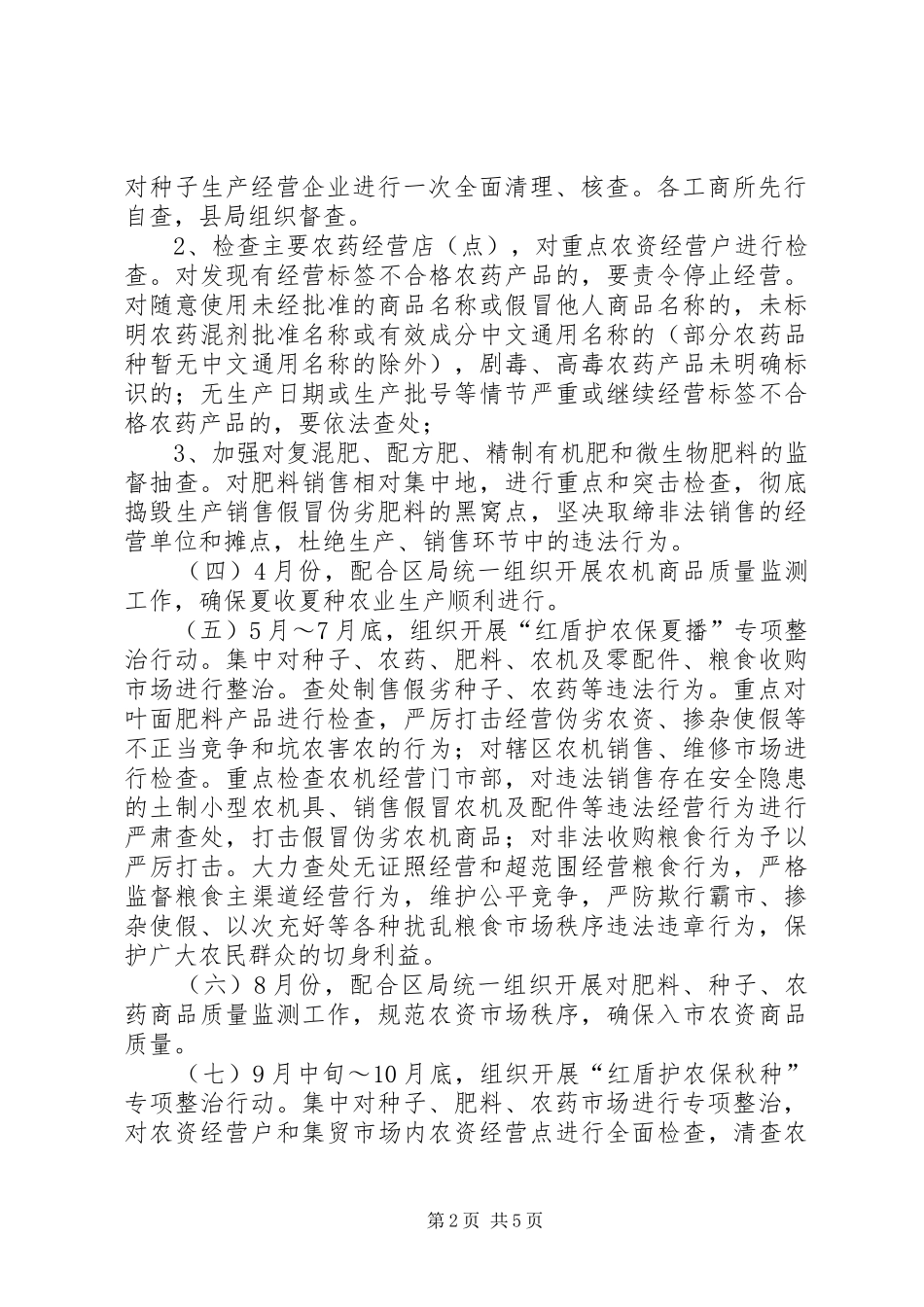 对种子生产经营企业进行一次全面清理、核查。各工商所先行自查，县局组织督查。

2、检查主要农药经营店（点），对重点农资经营户进行检查。对发现有经营标签不合格农药产品的，要责令停止经营。对随意使用未经批准的商品名称或假冒他人商品名称的，未标明农药混剂批准名称或有效成分中文通用名称的（部分农药品种暂无中文通用名称的除外），剧毒、高毒农药产品未明确标识的；无生产日期或生产批号等情节严重或继续经营标签不合格农药产品的，要依法查处；

3、加强对复混肥、配方肥、精制有机肥和微生物肥料的监督抽查。对肥料销售相对集中地，进行重点和突击检查，彻底捣毁生产销售假冒伪劣肥料的黑窝点，坚决取缔非法销售的经营单位和摊点，杜绝生产、销售环节中的违法行为。

（四）4月份，配合区局统一组织开展农机商品质量监测工作，确保夏收夏种农业生产顺利进行。

（五）5月～7月底，组织开展“红盾护农保夏播”专项整治行动。集中对种子、农药、肥料、农机及零配件、粮食收购市场进行整治。查处制售假劣种子、农药等违法行为。重点对叶面肥料产品进行检查，严厉打击经营伪劣农资、掺杂使假等不正当竞争和坑农害农的行为；对辖区农机销售、维修市场进行检查。重点检查农机经营门市部，对违法销售存在安全隐患的土制小型农机具、销售假冒农机及配件等违法经营行为进行严肃查处，打击假冒伪劣农机商品；对非法收购粮食行为予以严厉打击。大力查处无证照经营和超范围经营粮食行为，严格监督粮食主渠道经营行为，维护公平竞争，严防欺行霸市、掺杂使假、以次充好等各种扰乱粮食市场秩序违法违章行为，保护广大农民群众的切身利益。

（六）8月份，配合区局统一组织开展对肥料、种子、农药商品质量监测工作，规范农资市场秩序，确保入市农资商品质量。

（七）9月中旬～10月底，组织开展“红盾护农保秋种”专项整治行动。集中对种子、肥料、农药市场进行专项整治，对农资经营户和集贸市场内农资经营点进行全面检查，清查农

第2页 共5页